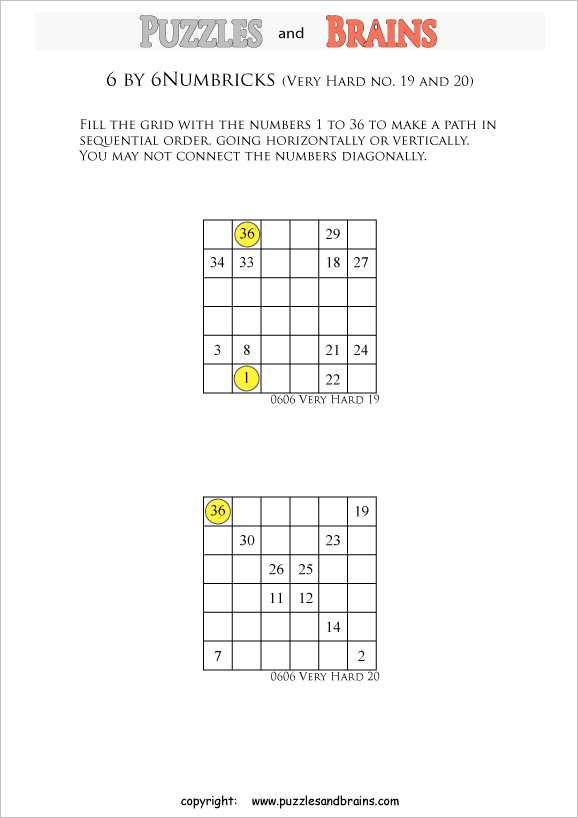 PUZZLES and BRAINS

6 BY 6NUMBRICKS (VERY HARD NO. 19 AND 20)

FILL THE GRID WITH THE NUMBERS 1 TO 36 TO MAKE A PATH IN SEQUENTIAL ORDER, GOING HORIZONTALLY OR VERTICALLY. YOU MAY NOT CONNECT THE NUMBERS DIAGONALLY.

| | | | | | |
|---|---|---|---|---|---|
| | 36 | | | 29 | |
| 34 | 33 | | | 18 | 27 |
| | | | | | |
| | | | | | |
| 3 | 8 | | | 21 | 24 |
| | 1 | | | 22 | |

0606 VERY HARD 19

| | | | | | |
|---|---|---|---|---|---|
| 36 | | | | | 19 |
| | 30 | | | 23 | |
| | | 26 | 25 | | |
| | | 11 | 12 | | |
| | | | | 14 | |
| 7 | | | | | 2 |

0606 VERY HARD 20

copyright: www.puzzlesandbrains.com